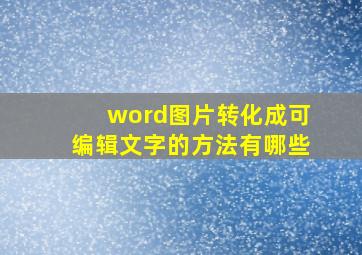 word图片转化成可编辑文字的方法有哪些